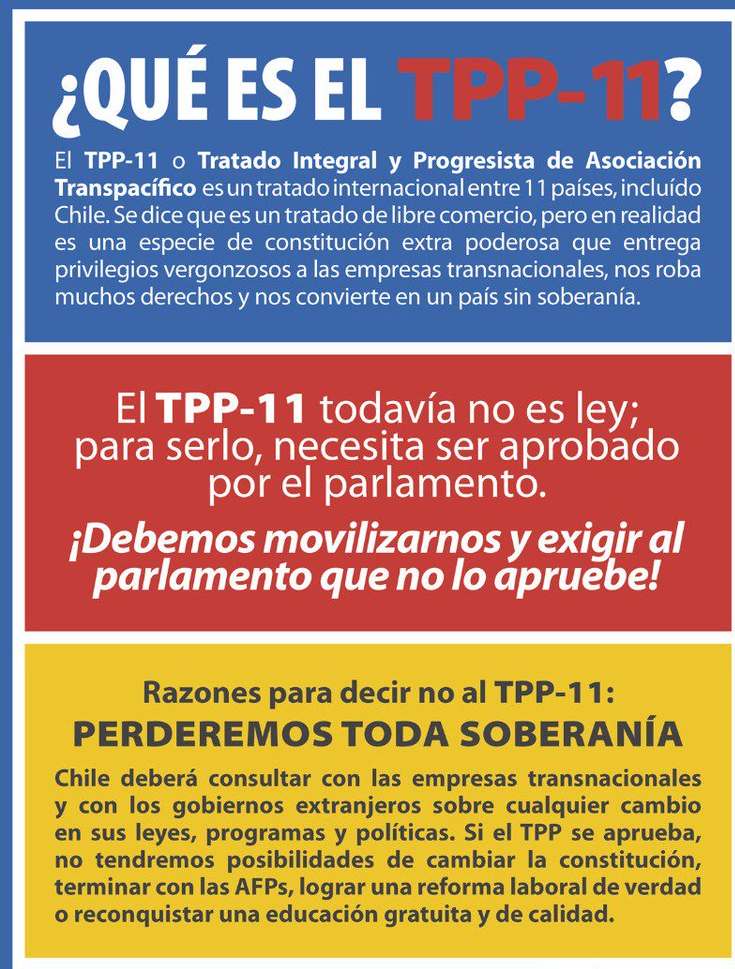 ¿QUÉ ES EL TPP-11?

El TPP-11 o Tratado Integral y Progresista de Asociación Transpacífico es un tratado internacional entre 11 países, incluído Chile. Se dice que es un tratado de libre comercio, pero en realidad es una especie de constitución extra poderosa que entrega privilegios vergonzosos a las empresas transnacionales, nos roba muchos derechos y nos convierte en un país sin soberanía.

El TPP-11 todavía no es ley; para serlo, necesita ser aprobado por el parlamento.

¡Debemos movilizarnos y exigir al parlamento que no lo apruebe!

Razones para decir no al TPP-11:
PERDEREMOS TODA SOBERANÍA

Chile deberá consultar con las empresas transnacionales y con los gobiernos extranjeros sobre cualquier cambio en sus leyes, programas y políticas. Si el TPP se aprueba, no tendremos posibilidades de cambiar la constitución, terminar con las AFPs, lograr una reforma laboral de verdad o reconquistar una educación gratuita y de calidad.